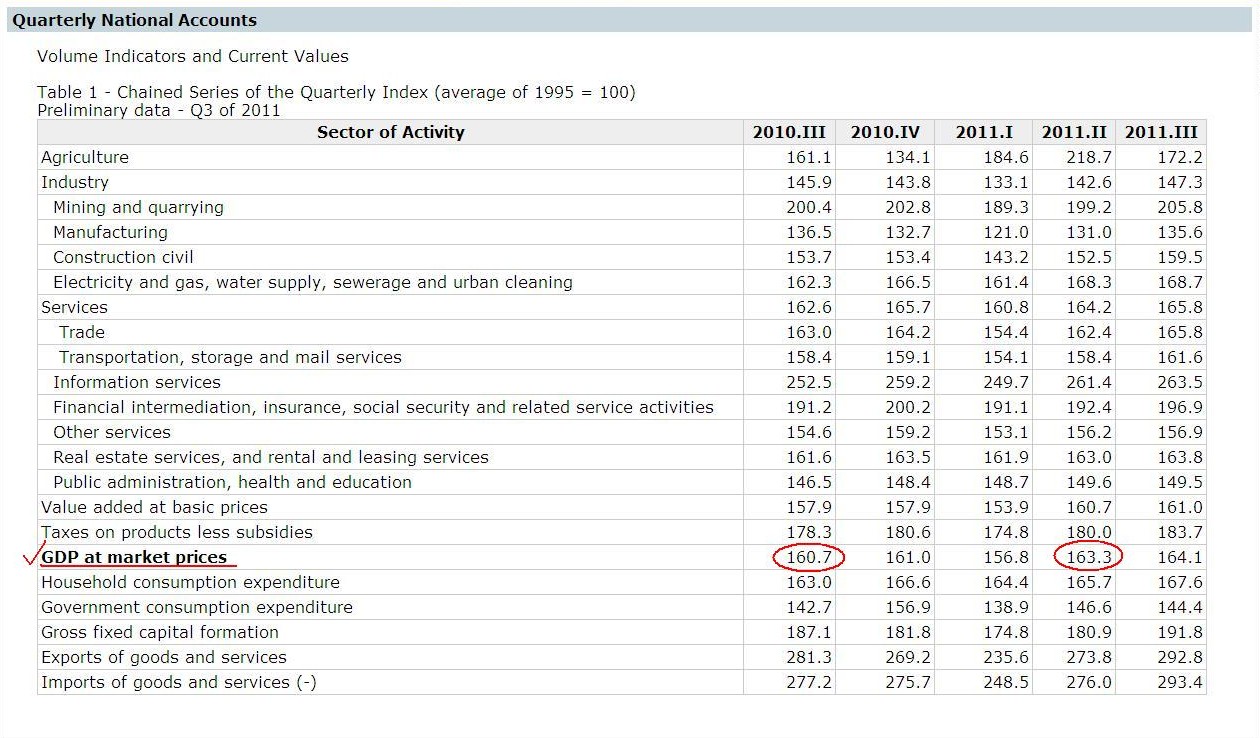 Quarterly National Accounts

Volume Indicators and Current Values

Table 1 - Chained Series of the Quarterly Index (average of 1995 = 100)
Preliminary data - Q3 of 2011

| Sector of Activity | 2010.III | 2010.IV | 2011.I | 2011.II | 2011.III |
|---|---|---|---|---|---|
| Agriculture | 161.1 | 134.1 | 184.6 | 218.7 | 172.2 |
| Industry | 145.9 | 143.8 | 133.1 | 142.6 | 147.3 |
| Mining and quarrying | 200.4 | 202.8 | 189.3 | 199.2 | 205.8 |
| Manufacturing | 136.5 | 132.7 | 121.0 | 131.0 | 135.6 |
| Construction civil | 153.7 | 153.4 | 143.2 | 152.5 | 159.5 |
| Electricity and gas, water supply, sewerage and urban cleaning | 162.3 | 166.5 | 161.4 | 168.3 | 168.7 |
| Services | 162.6 | 165.7 | 160.8 | 164.2 | 165.8 |
| Trade | 163.0 | 164.2 | 154.4 | 162.4 | 165.8 |
| Transportation, storage and mail services | 158.4 | 159.1 | 154.1 | 158.4 | 161.6 |
| Information services | 252.5 | 259.2 | 249.7 | 261.4 | 263.5 |
| Financial intermediation, insurance, social security and related service activities | 191.2 | 200.2 | 191.1 | 192.4 | 196.9 |
| Other services | 154.6 | 159.2 | 153.1 | 156.2 | 156.9 |
| Real estate services, and rental and leasing services | 161.6 | 163.5 | 161.9 | 163.0 | 163.8 |
| Public administration, health and education | 146.5 | 148.4 | 148.7 | 149.6 | 149.5 |
| Value added at basic prices | 157.9 | 157.9 | 153.9 | 160.7 | 161.0 |
| Taxes on products less subsidies | 178.3 | 180.6 | 174.8 | 180.0 | 183.7 |
| GDP at market prices | 160.7 | 161.0 | 156.8 | 163.3 | 164.1 |
| Household consumption expenditure | 163.0 | 166.6 | 164.4 | 165.7 | 167.6 |
| Government consumption expenditure | 142.7 | 156.9 | 138.9 | 146.6 | 144.4 |
| Gross fixed capital formation | 187.1 | 181.8 | 174.8 | 180.9 | 191.8 |
| Exports of goods and services | 281.3 | 269.2 | 235.6 | 273.8 | 292.8 |
| Imports of goods and services (-) | 277.2 | 275.7 | 248.5 | 276.0 | 293.4 |